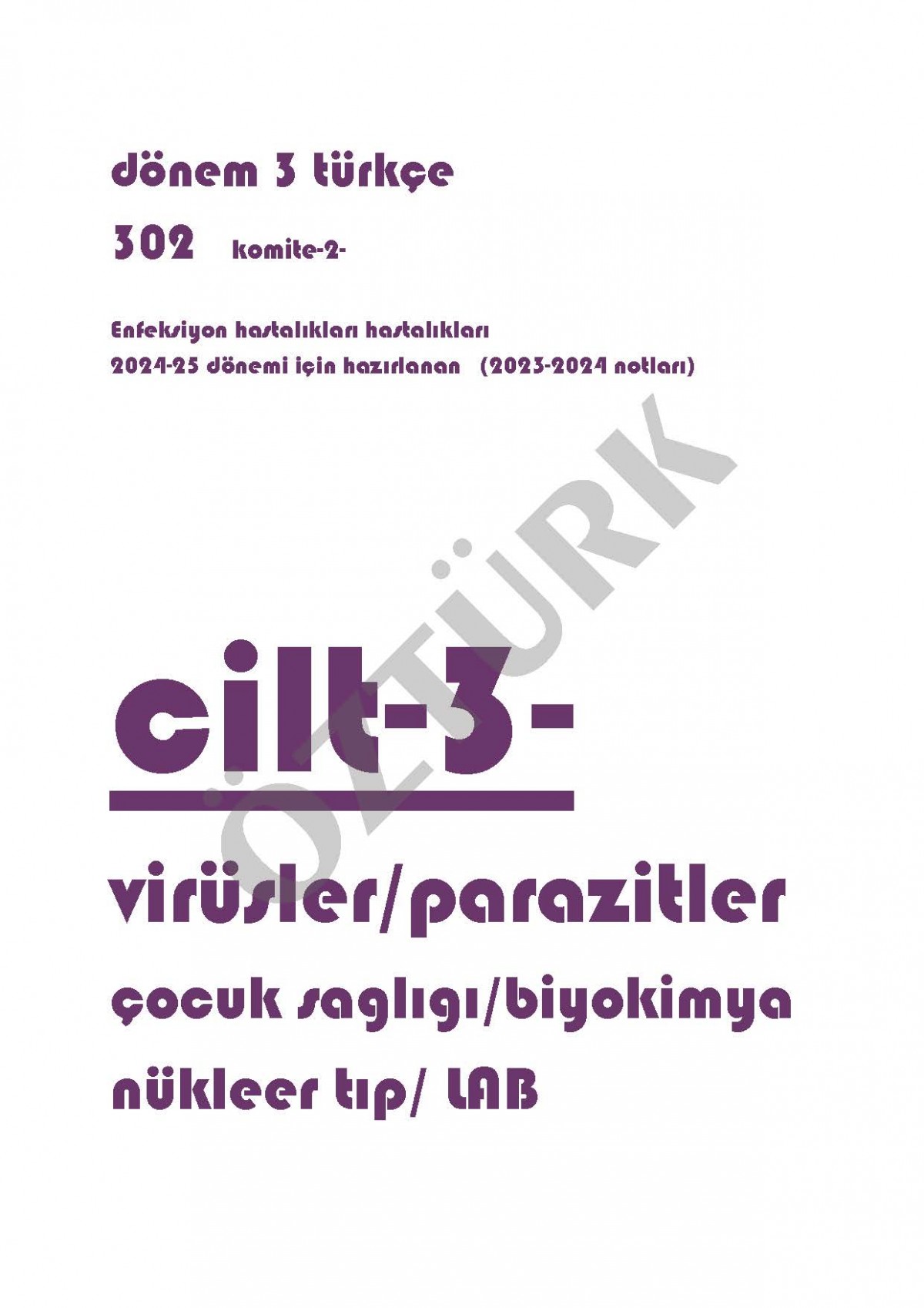 dönem 3 türkçe

302 komite-2-

Enfeksiyon hastalıkları hastalıkları

2024-25 dönemi için hazırlanan (2023-2024 notları)

ÖZTÜRK

cilt-3-

virüsler/parazitler

çocuk saglıgı/biyokimya

nükleer tıp/ LAB